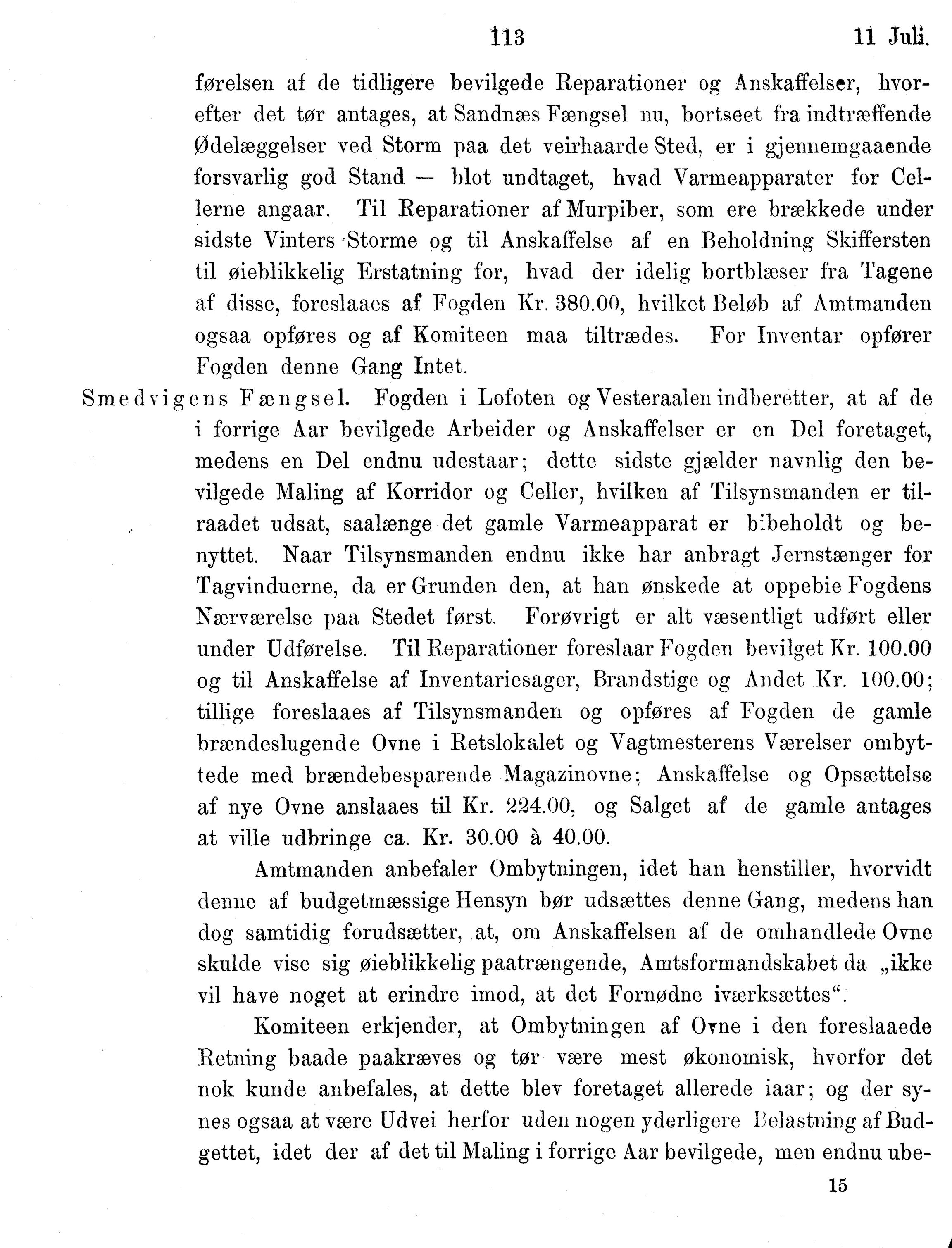 113 11 Juli.

førelsen af de tidligere bevilgede Reparationer og Anskaffelser, hvorefter det tør antages, at Sandnæs Fængsel nu, bortseet fra indtræffende Ødelæggelser ved Storm paa det veirhaarde Sted, er i gjennemgaaende forsvarlig god Stand — blot undtaget, hvad Varmeapparater for Cellerne angaar. Til Reparationer af Murpiber, som ere brækkede under sidste Vinters Storme og til Anskaffelse af en Beholdning Skiffersten til øieblikkelig Erstatning for, hvad der idelig bortblæser fra Tagene af disse, foreslaaes af Fogden Kr. 380.00, hvilket Beløb af Amtmanden ogsaa opføres og af Komiteen maa tiltrædes. For Inventar opfører Fogden denne Gang Intet.

Smedvigens Fængsel. Fogden i Lofoten og Vesteraalen indberetter, at af de i forrige Aar bevilgede Arbeider og Anskaffelser er en Del foretaget, medens en Del endnu udestaar; dette sidste gjælder navnlig den bevilgede Maling af Korridor og Celler, hvilken af Tilsynsmanden er tilraadet udsat, saalænge det gamle Varmeapparat er bibeholdt og benyttet. Naar Tilsynsmanden endnu ikke har anbragt Jernstænger for Tagvinduerne, da er Grunden den, at han ønskede at oppebie Fogdens Nærværelse paa Stedet først. Forøvrigt er alt væsentligt udført eller under Udførelse. Til Reparationer foreslaar Fogden bevilget Kr. 100.00 og til Anskaffelse af Inventariesager, Brandstige og Andet Kr. 100.00; tillige foreslaaes af Tilsynsmanden og opføres af Fogden de gamle brændeslugende Ovne i Retslokalet og Vagtmesterens Værelser ombyttede med brændebesparende Magazinovne; Anskaffelse og Opsættelse af nye Ovne anslaaes til Kr. 224.00, og Salget af de gamle antages at ville udbringe ca. Kr. 30.00 à 40.00.

Amtmanden anbefaler Ombytningen, idet han henstiller, hvorvidt denne af budgetmæssige Hensyn bør udsættes denne Gang, medens han dog samtidig forudsætter, at, om Anskaffelsen af de omhandlede Ovne skulde vise sig øieblikkelig paatrængende, Amtsformandskabet da „ikke vil have noget at erindre imod, at det Fornødne iværksættes“.

Komiteen erkjender, at Ombytningen af Ovne i den foreslaaede Retning baade paakræves og tør være mest økonomisk, hvorfor det nok kunde anbefales, at dette blev foretaget allerede iaar; og der synes ogsaa at være Udvei herfor uden nogen yderligere Belastning af Budgettet, idet der af det til Maling i forrige Aar bevilgede, men endnu ube-

15